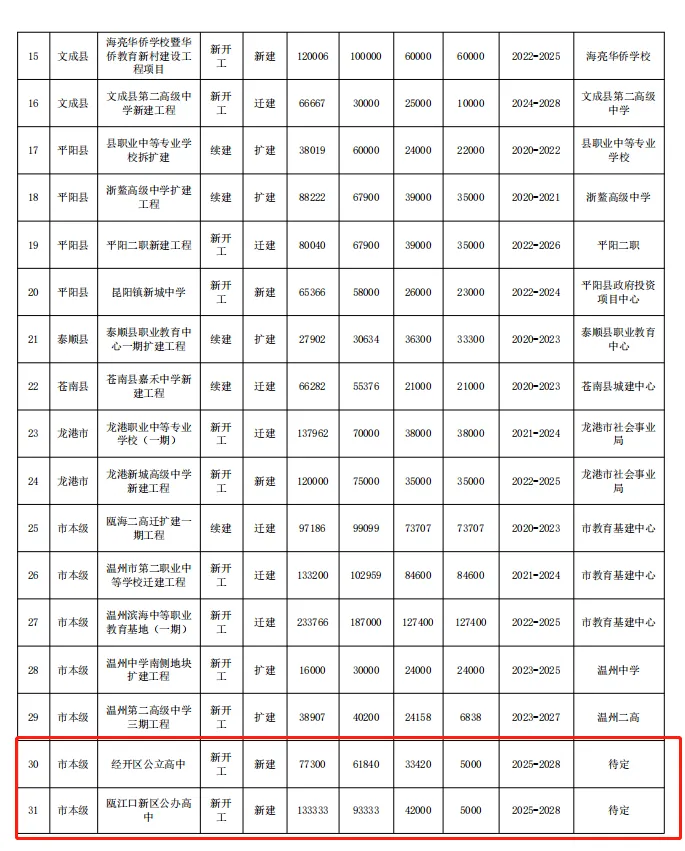 | 15 | 文成县 | 海亮华侨学校暨华侨教育新村建设工程项目 | 新开工 | 新建 | 120006 | 100000 | 60000 | 60000 | 2022-2025 | 海亮华侨学校 |
|---|---|---|---|---|---|---|---|---|---|---|
| 16 | 文成县 | 文成县第二高级中学新建工程 | 新开工 | 迁建 | 66667 | 30000 | 25000 | 10000 | 2024-2028 | 文成县第二高级中学 |
| 17 | 平阳县 | 县职业中等专业学校拆扩建 | 续建 | 扩建 | 38019 | 60000 | 24000 | 22000 | 2020-2022 | 县职业中等专业学校 |
| 18 | 平阳县 | 浙鳌高级中学扩建工程 | 续建 | 扩建 | 88222 | 67900 | 39000 | 35000 | 2020-2021 | 浙鳌高级中学 |
| 19 | 平阳县 | 平阳二职新建工程 | 新开工 | 迁建 | 80040 | 67900 | 39000 | 35000 | 2022-2026 | 平阳二职 |
| 20 | 平阳县 | 昆阳镇新城中学 | 新开工 | 新建 | 65366 | 58000 | 26000 | 23000 | 2022-2024 | 平阳县政府投资项目中心 |
| 21 | 泰顺县 | 泰顺县职业教育中心一期扩建工程 | 续建 | 扩建 | 27902 | 30634 | 36300 | 33300 | 2020-2023 | 泰顺县职业教育中心 |
| 22 | 苍南县 | 苍南县嘉禾中学新建工程 | 续建 | 迁建 | 66282 | 55376 | 21000 | 21000 | 2020-2023 | 苍南县城建中心 |
| 23 | 龙港市 | 龙港职业中等专业学校（一期） | 新开工 | 迁建 | 137962 | 70000 | 38000 | 38000 | 2021-2024 | 龙港市社会事业局 |
| 24 | 龙港市 | 龙港新城高级中学新建工程 | 新开工 | 新建 | 120000 | 75000 | 35000 | 35000 | 2022-2025 | 龙港市社会事业局 |
| 25 | 市本级 | 瓯海二高迁扩建一期工程 | 续建 | 迁建 | 97186 | 99099 | 73707 | 73707 | 2020-2023 | 市教育基建中心 |
| 26 | 市本级 | 温州市第二职业中等学校迁建工程 | 新开工 | 迁建 | 133200 | 102959 | 84600 | 84600 | 2021-2024 | 市教育基建中心 |
| 27 | 市本级 | 温州滨海中等职业教育基地（一期） | 新开工 | 迁建 | 233766 | 187000 | 127400 | 127400 | 2022-2025 | 市教育基建中心 |
| 28 | 市本级 | 温州中学南侧地块扩建工程 | 新开工 | 扩建 | 16000 | 30000 | 24000 | 24000 | 2023-2025 | 温州中学 |
| 29 | 市本级 | 温州第二高级中学三期工程 | 新开工 | 扩建 | 38907 | 40200 | 24158 | 6838 | 2023-2027 | 温州二高 |
| 30 | 市本级 | 经开区公立高中 | 新开工 | 新建 | 77300 | 61840 | 33420 | 5000 | 2025-2028 | 待定 |
| 31 | 市本级 | 瓯江口新区公办高中 | 新开工 | 新建 | 133333 | 93333 | 42000 | 5000 | 2025-2028 | 待定 |